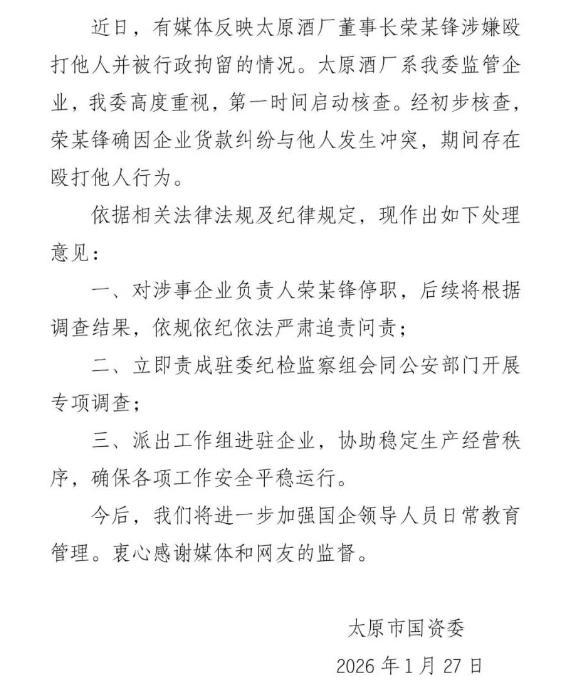 近日，有媒体反映太原酒厂董事长荣某锋涉嫌殴打他人并被行政拘留的情况。太原酒厂系我委监管企业，我委高度重视，第一时间启动核查。经初步核查，荣某锋确因企业货款纠纷与他人发生冲突，期间存在殴打他人行为。

依据相关法律法规及纪律规定，现作出如下处理意见：

一、对涉事企业负责人荣某锋停职，后续将根据调查结果，依规依纪依法严肃追责问责；

二、立即责成驻委纪检监察组会同公安部门开展专项调查；

三、派出工作组进驻企业，协助稳定生产经营秩序，确保各项工作安全平稳运行。

今后，我们将进一步加强国企领导人员日常教育管理。衷心感谢媒体和网友的监督。

太原市国资委

2026年1月27日